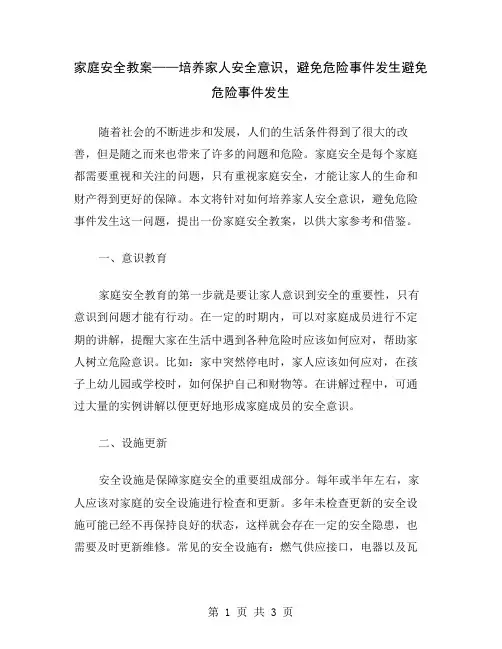 家庭安全教案——培养家人安全意识，避免危险事件发生避免危险事件发生

随着社会的不断进步和发展，人们的生活条件得到了很大的改善，但是随之而来也带来了许多的问题和危险。家庭安全是每个家庭都需要重视和关注的问题，只有重视家庭安全，才能让家人的生命和财产得到更好的保障。本文将针对如何培养家人安全意识，避免危险事件发生这一问题，提出一份家庭安全教案，以供大家参考和借鉴。

一、意识教育

家庭安全教育的第一步就是要让家人意识到安全的重要性，只有意识到问题才能有行动。在一定的时期内，可以对家庭成员进行不定期的讲解，提醒大家在生活中遇到各种危险时应该如何应对，帮助家人树立危险意识。比如：家中突然停电时，家人应该如何应对，在孩子上幼儿园或学校时，如何保护自己和财物等。在讲解过程中，可通过大量的实例讲解以便更好地形成家庭成员的安全意识。

二、设施更新

安全设施是保障家庭安全的重要组成部分。每年或半年左右，家人应该对家庭的安全设施进行检查和更新。多年未检查更新的安全设施可能已经不再保持良好的状态，这样就会存在一定的安全隐患，也需要及时更新维修。常见的安全设施有：燃气供应接口，电器以及瓦

第 1 页 共 3 页